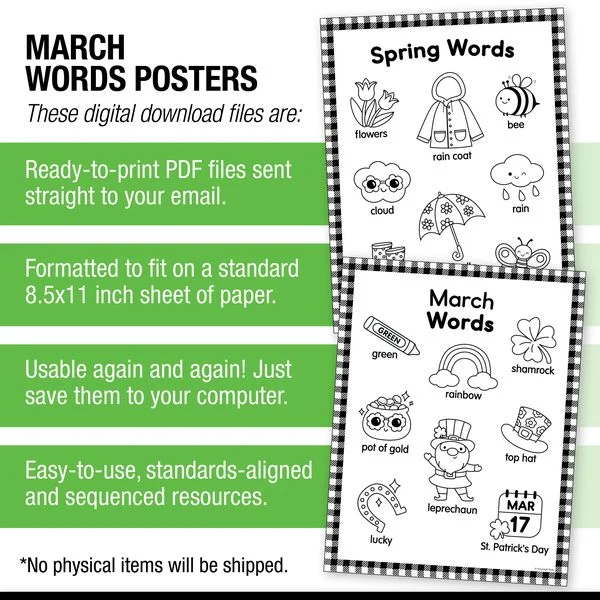 MARCH
WORDS POSTERS

These digital download files are:

Ready-to-print PDF files sent straight to your email.

Formatted to fit on a standard 8.5x11 inch sheet of paper.

Usable again and again! Just save them to your computer.

Easy-to-use, standards-aligned and sequenced resources.

*No physical items will be shipped.

Spring Words

flowers

rain coat

bee

cloud

rain

March
Words

GREEN

green

shamrock

rainbow

pot of gold

top hat

leprechaun

lucky

MAR
17

St. Patrick's Day